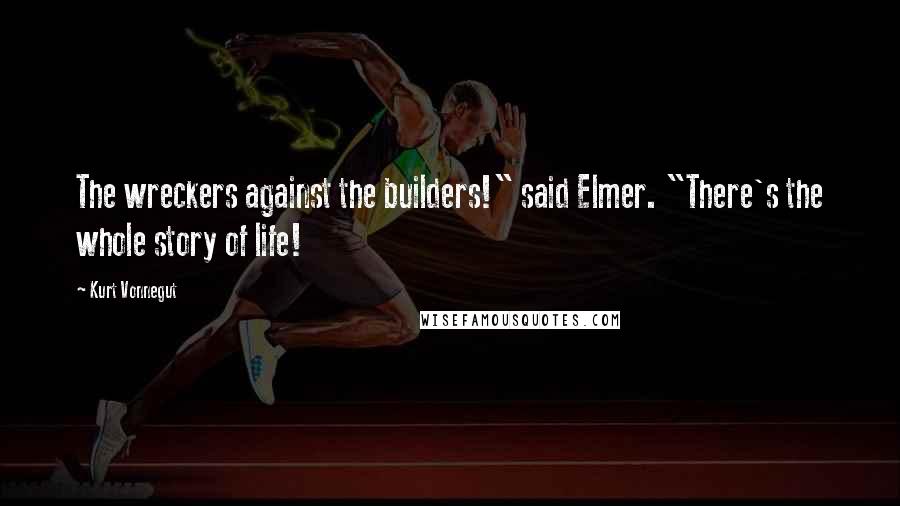 The wreckers against the builders!" said Elmer. "There's the whole story of life!

~ Kurt Vonnegut

WISEFAMOUSQUOTES.COM